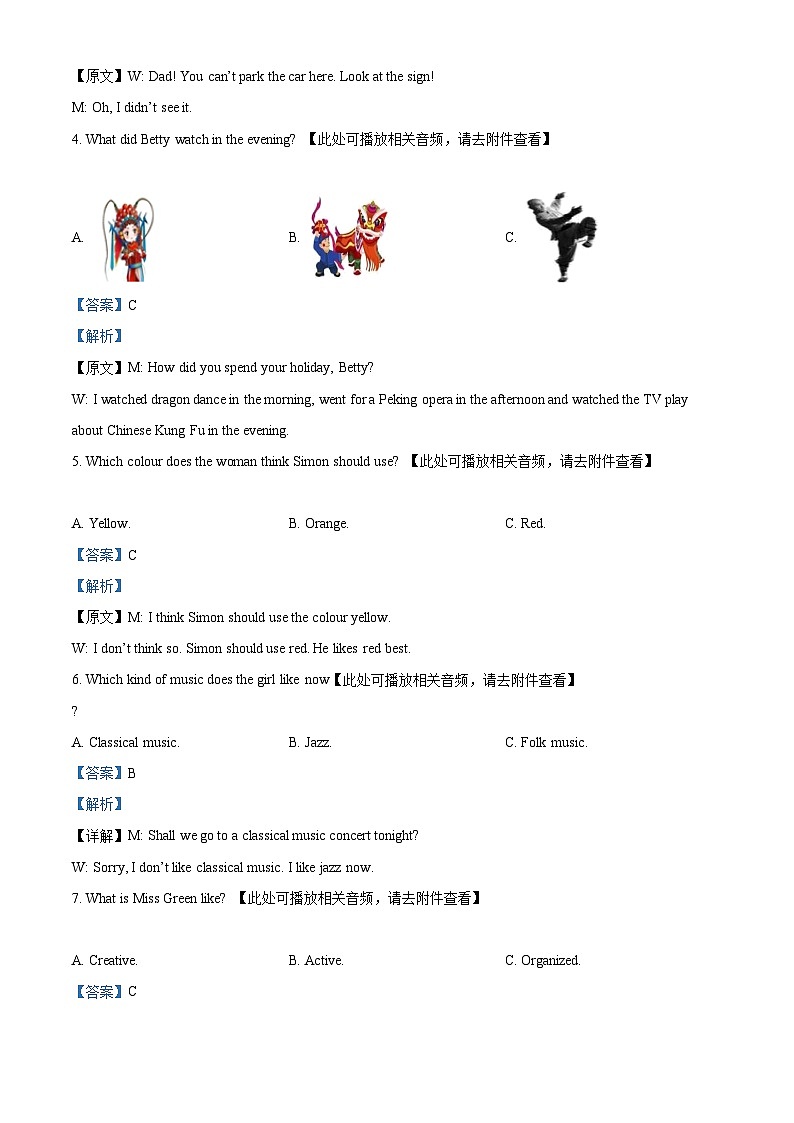 【原文】W: Dad! You can't park the car here. Look at the sign!

M: Oh, I didn't see it.

4. What did Betty watch in the evening? 【此处可播放相关音频，请去附件查看】

A.

B.

C.

【答案】C

【解析】

【原文】M: How did you spend your holiday, Betty?

W: I watched dragon dance in the morning, went for a Peking opera in the afternoon and watched the TV play about Chinese Kung Fu in the evening.

5. Which colour does the woman think Simon should use? 【此处可播放相关音频，请去附件查看】

A. Yellow.

B. Orange.

C. Red.

【答案】C

【解析】

【原文】M: I think Simon should use the colour yellow.

W: I don't think so. Simon should use red. He likes red best.

6. Which kind of music does the girl like now【此处可播放相关音频，请去附件查看】

?

A. Classical music.

B. Jazz.

C. Folk music.

【答案】B

【解析】

【详解】M: Shall we go to a classical music concert tonight?

W: Sorry, I don't like classical music. I like jazz now.

7. What is Miss Green like? 【此处可播放相关音频，请去附件查看】

A. Creative.

B. Active.

C. Organized.

【答案】C